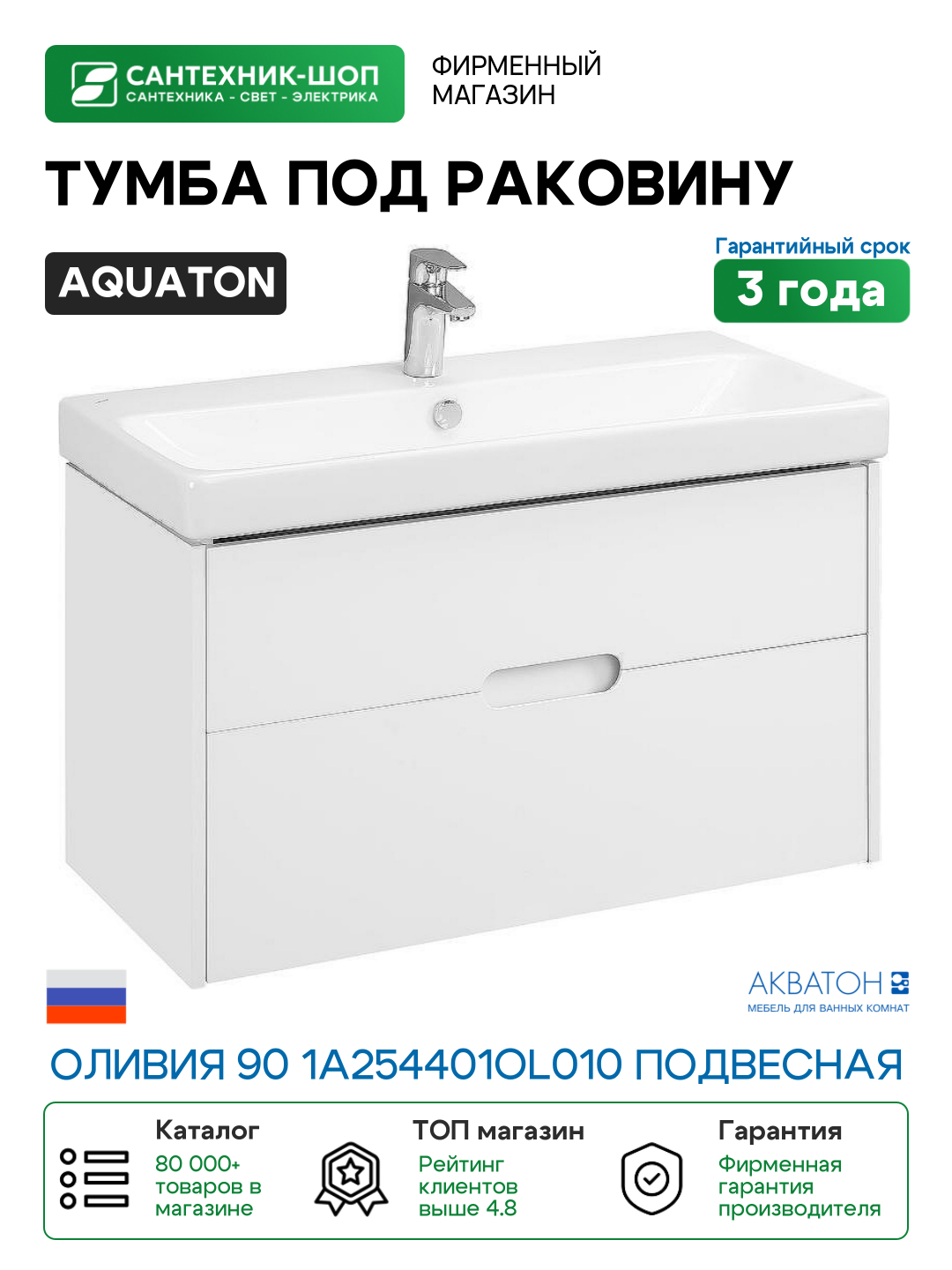 САНТЕХНИК-ШОП
САНТЕХНИКА - СВЕТ - ЭЛЕКТРИКА

ФИРМЕННЫЙ МАГАЗИН

ТУМБА ПОД РАКОВИНУ

AQUATON

Гарантийный срок
3 года

АКВАТОН
МЕБЕЛЬ ДЛЯ ВАННЫХ КОМНАТ

ОЛИВИЯ 90 1A254401OL010 ПОДВЕСНАЯ

Каталог
80 000+ товаров в магазине

ТОП магазин
Рейтинг клиентов выше 4.8

Гарантия
Фирменная гарантия производителя